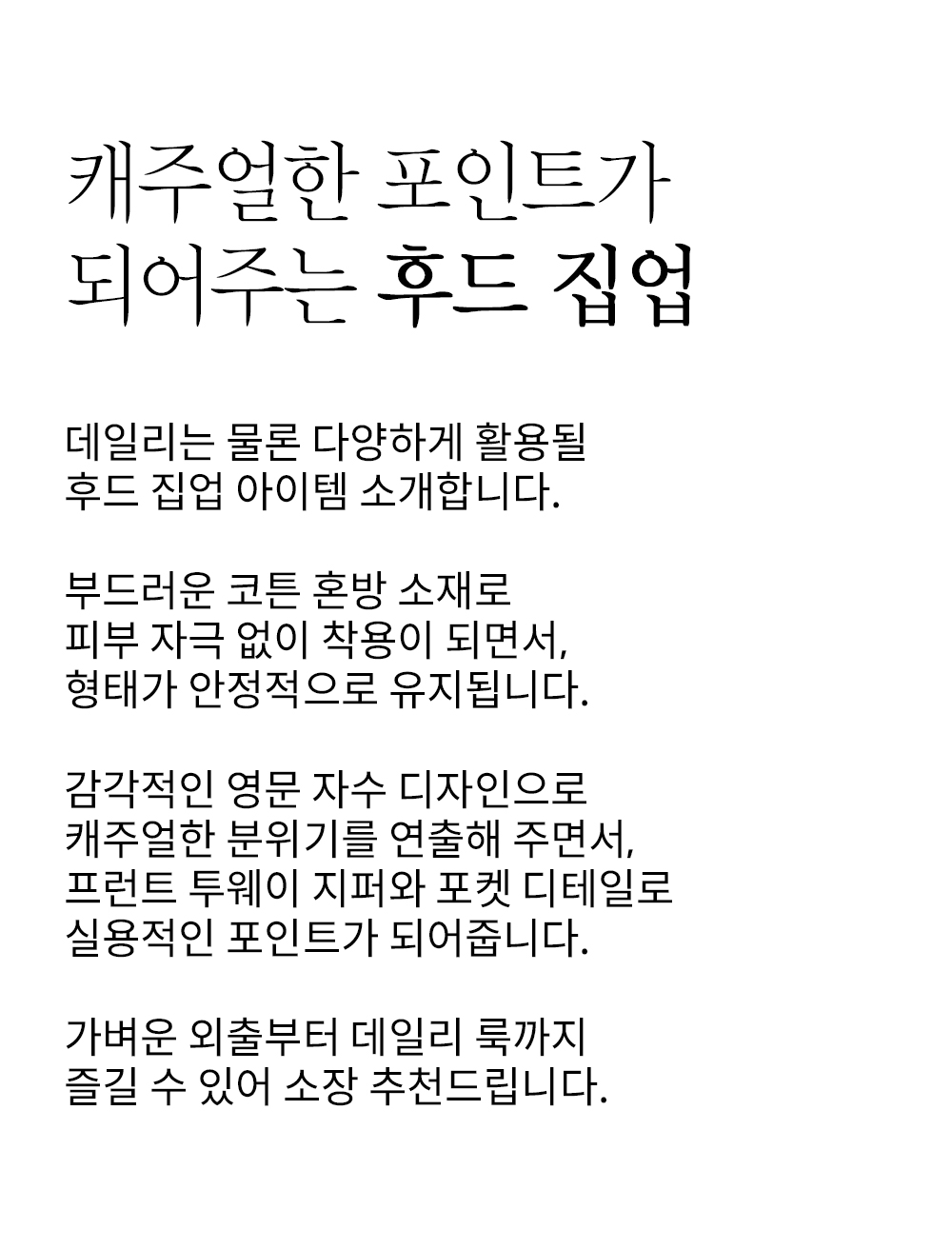 캐주얼한 포인트가
되어주는 후드 집업

데일리는 물론 다양하게 활용될
후드 집업 아이템 소개합니다.

부드러운 코튼 혼방 소재로
피부 자극 없이 착용이 되면서,
형태가 안정적으로 유지됩니다.

감각적인 영문 자수 디자인으로
캐주얼한 분위기를 연출해 주면서,
프런트 투웨이 지퍼와 포켓 디테일로
실용적인 포인트가 되어줍니다.

가벼운 외출부터 데일리 룩까지
즐길 수 있어 소장 추천드립니다.